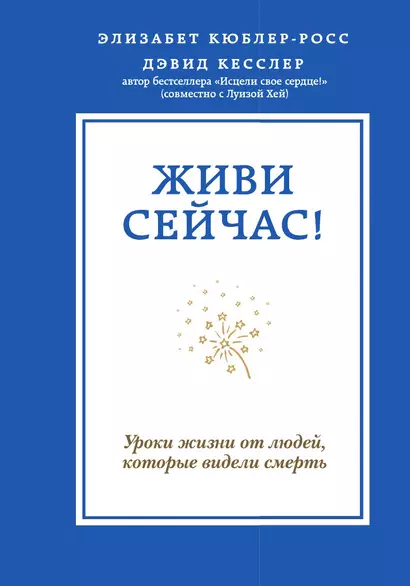 ЭЛИЗАБЕТ КЮБЛЕР-РОСС
ДЭВИД КЕССЛЕР
автор бестселлера «Исцели свое сердце!»
(совместно с Луизой Хей)

ЖИВИ СЕЙЧАС!

Уроки жизни от людей, которые видели смерть